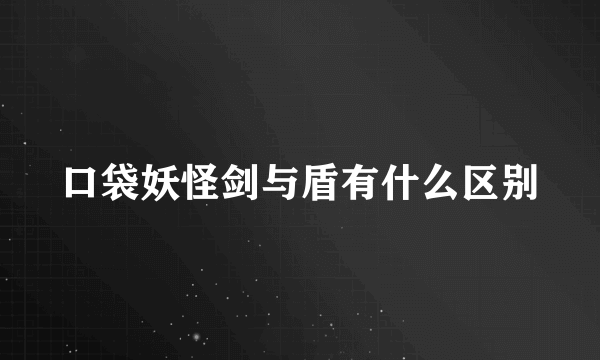 口袋妖怪剑与盾有什么区别